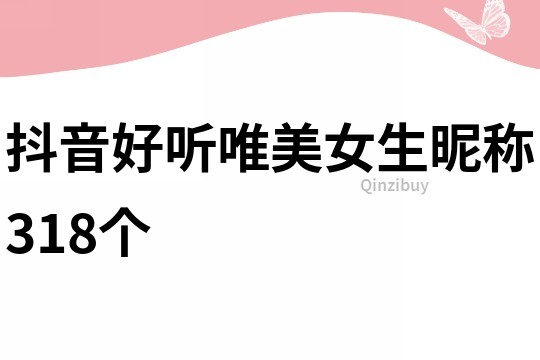 抖音好听唯美女生昵称318个

Qinzibuy